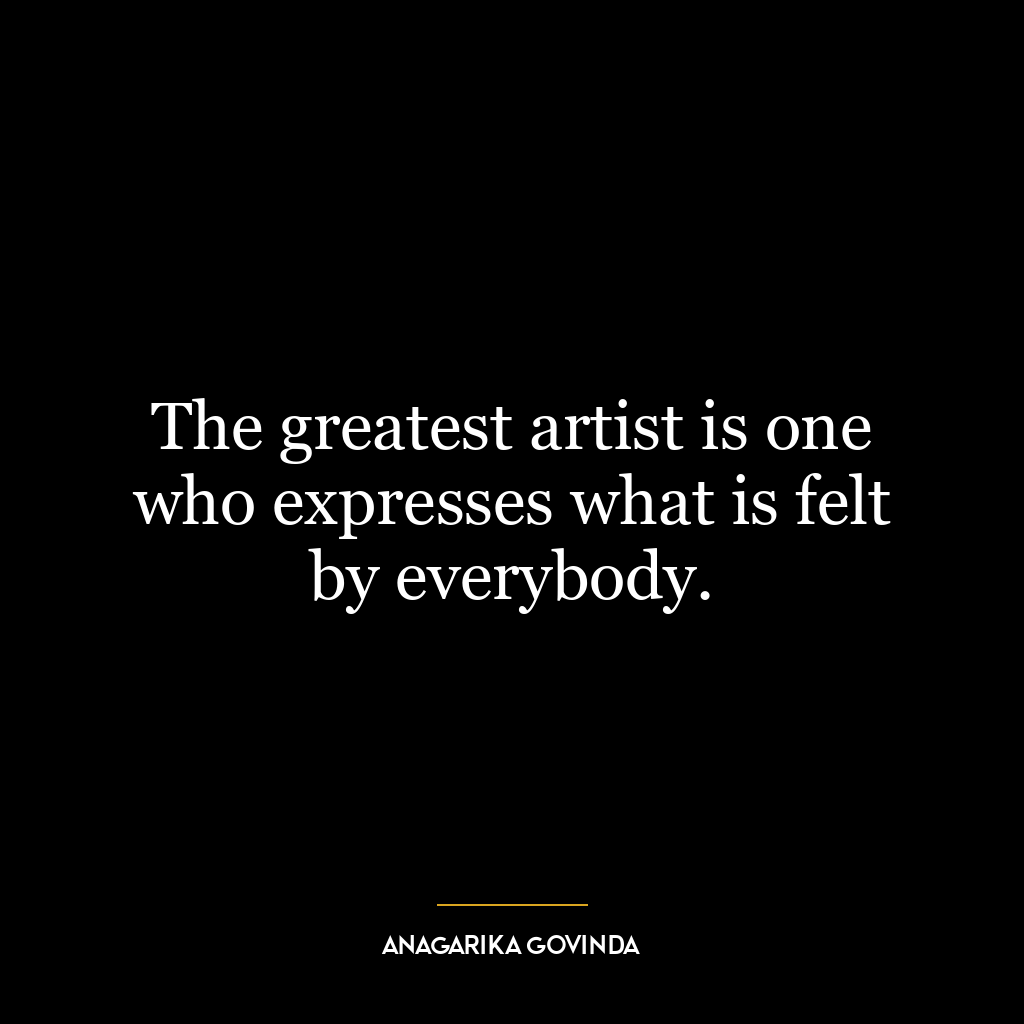 The greatest artist is one who expresses what is felt by everybody.

ANAGARIKA GOVINDA